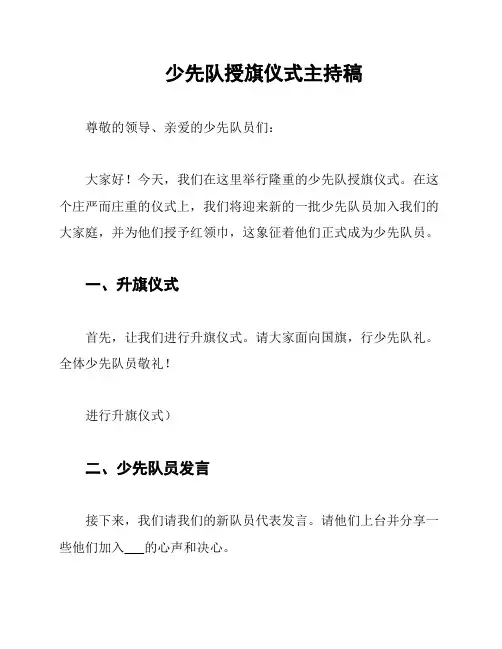 少先队授旗仪式主持稿

尊敬的领导、亲爱的少先队员们：

大家好！今天，我们在这里举行隆重的少先队授旗仪式。在这个庄严而庄重的仪式上，我们将迎来新的一批少先队员加入我们的大家庭，并为他们授予红领巾，这象征着他们正式成为少先队员。

一、升旗仪式

首先，让我们进行升旗仪式。请大家面向国旗，行少先队礼。全体少先队员敬礼！

进行升旗仪式）

二、少先队员发言

接下来，我们请我们的新队员代表发言。请他们上台并分享一些他们加入___的心声和决心。